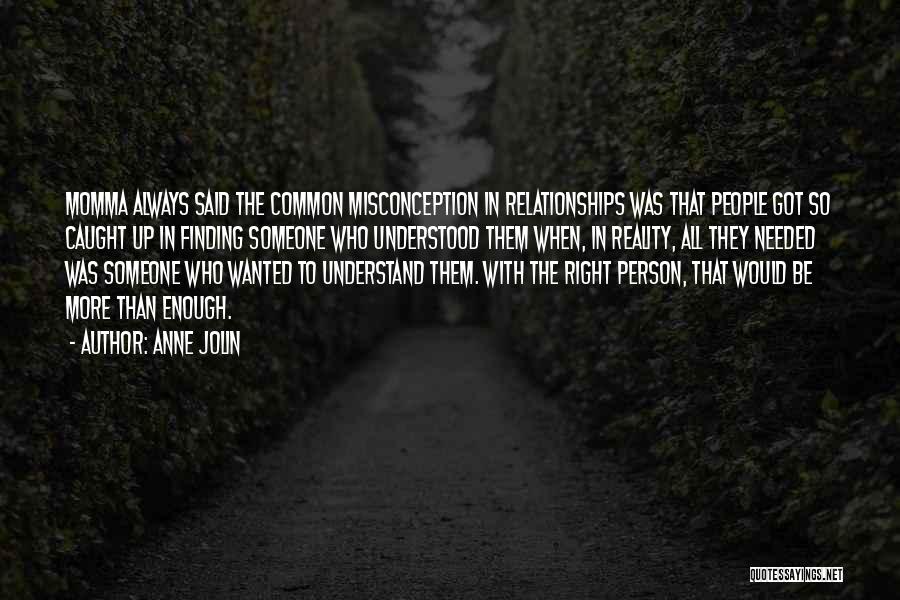 MOMMA ALWAYS SAID THE COMMON MISCONCEPTION IN RELATIONSHIPS WAS THAT PEOPLE GOT SO CAUGHT UP IN FINDING SOMEONE WHO UNDERSTOOD THEM WHEN, IN REALITY, ALL THEY NEEDED WAS SOMEONE WHO WANTED TO UNDERSTAND THEM. WITH THE RIGHT PERSON, THAT WOULD BE MORE THAN ENOUGH.

- AUTHOR: ANNE JOLIN

QUOTESSAYINGS.NET